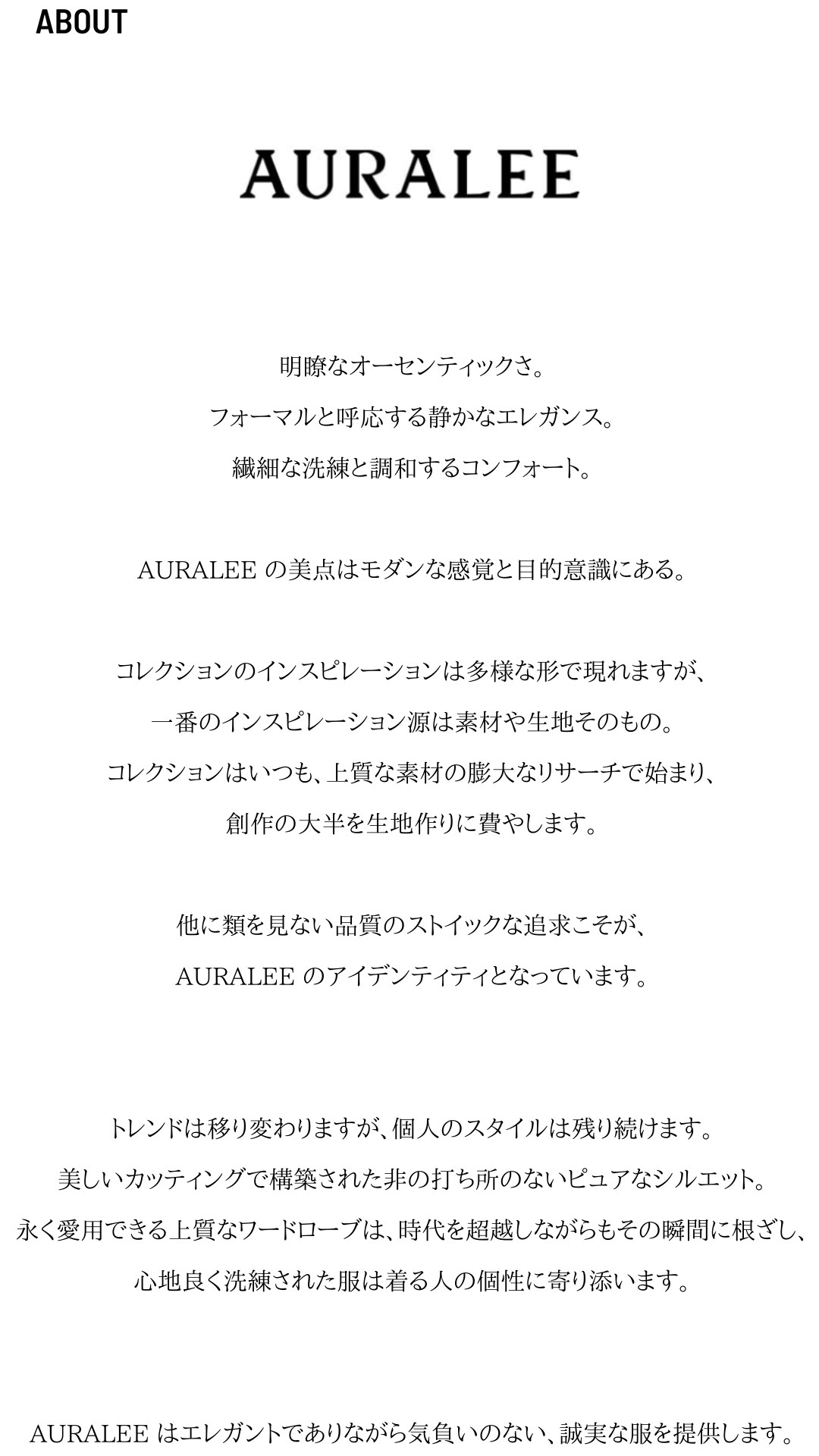 ABOUT

AURALEE

明瞭なオーセンティックさ。
フォーマルと呼応する静かなエレガンス。
繊細な洗練と調和するコンフォート。

AURALEE の美点はモダンな感覚と目的意識にある。

コレクションのインスピレーションは多様な形で現れますが、
一番のインスピレーション源は素材や生地そのもの。
コレクションはいつも、上質な素材の膨大なリサーチで始まり、
創作の大半を生地作りに費やします。

他に類を見ない品質のストイックな追求こそが、
AURALEE のアイデンティティとなっています。

トレンドは移り変わりますが、個人のスタイルは残り続けます。
美しいカッティングで構築された非の打ち所のないピュアなシルエット。
永く愛用できる上質なワードローブは、時代を超越しながらもその瞬間に根ざし、
心地良く洗練された服は着る人の個性に寄り添います。

AURALEE はエレガントでありながら気負いのない、誠実な服を提供します。